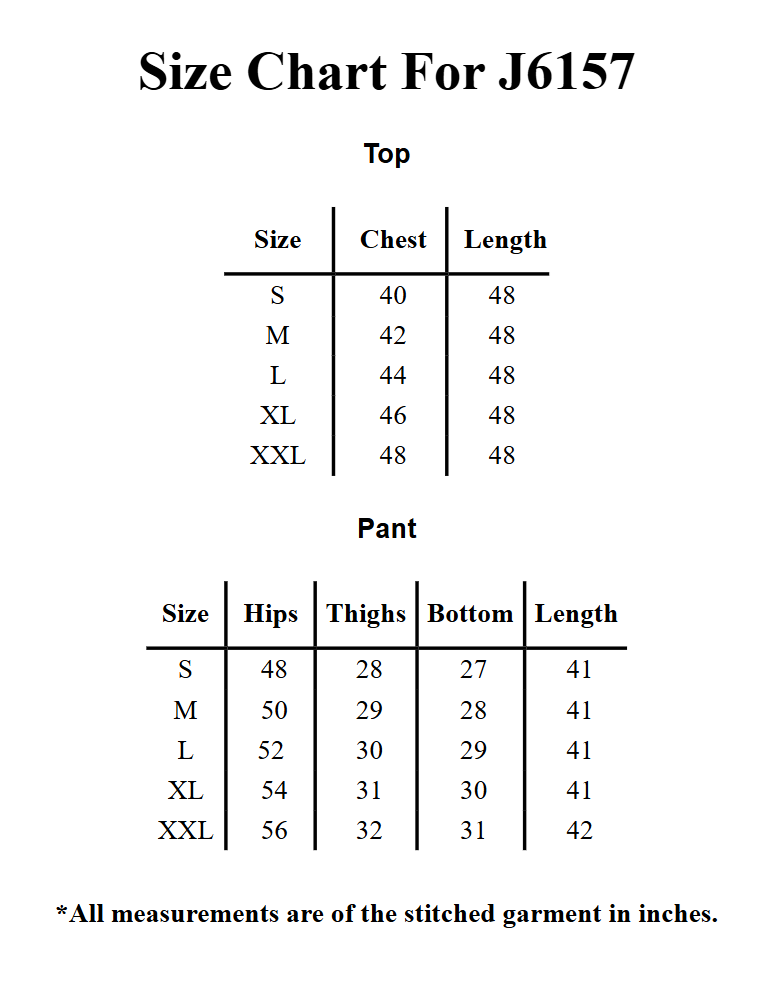 Size Chart For J6157

Top

| Size | Chest | Length |
|---|---|---|
| S | 40 | 48 |
| M | 42 | 48 |
| L | 44 | 48 |
| XL | 46 | 48 |
| XXL | 48 | 48 |

Pant

| Size | Hips | Thighs | Bottom | Length |
|---|---|---|---|---|
| S | 48 | 28 | 27 | 41 |
| M | 50 | 29 | 28 | 41 |
| L | 52 | 30 | 29 | 41 |
| XL | 54 | 31 | 30 | 41 |
| XXL | 56 | 32 | 31 | 42 |

*All measurements are of the stitched garment in inches.